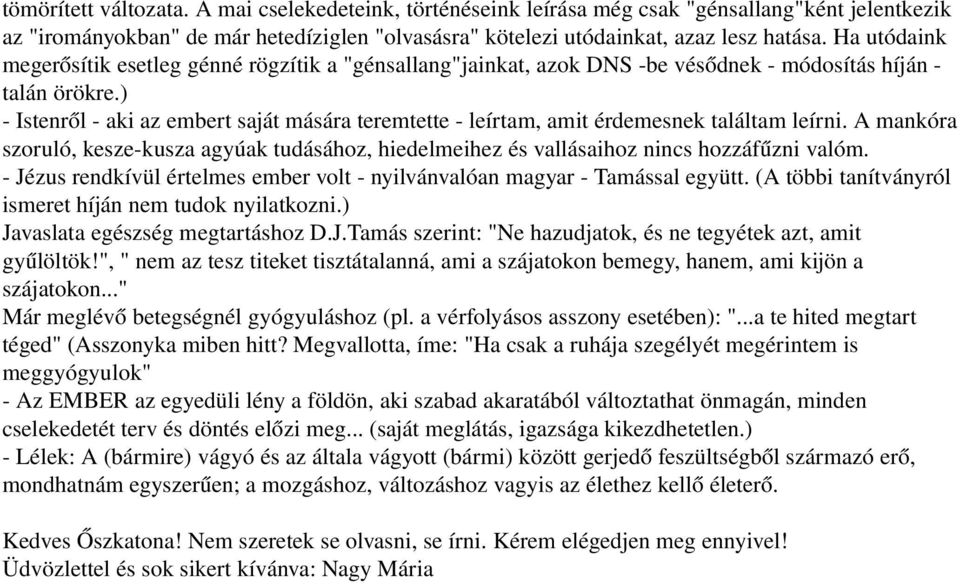 tömörített változata. A mai cselekedeteink, történéseink leírása még csak "génsallang"ként jelentkezik az "irományokban" de már hetedíziglen "olvasásra" kötelezi utódainkat, azaz lesz hatása. Ha utódaink megerősítik esetleg génné rögzítik a "génsallang"jainkat, azok DNS -be vésődnek - módosítás híján - talán örökre.)
- Istenről - aki az embert saját mására teremtette - leírtam, amit érdemesnek találtam leírni. A mankóra szoruló, kesze-kusza agyúak tudásához, hiedelmeihez és vallásaihoz nincs hozzáfűzni valóm.
- Jézus rendkívül értelmes ember volt - nyilvánvalóan magyar - Tamással együtt. (A többi tanítványról ismeret híján nem tudok nyilatkozni.)
Javaslata egészség megtartáshoz D.J.Tamás szerint: "Ne hazudjatok, és ne tegyétek azt, amit gyűlöltök!", " nem az tesz titeket tisztátalanná, ami a szájatokon bemegy, hanem, ami kijön a szájatokon..."
Már meglévő betegségnél gyógyuláshoz (pl. a vérfolyásos asszony esetében): "...a te hited megtart téged" (Asszonyka miben hitt? Megvallotta, íme: "Ha csak a ruhája szegélyét megérintem is meggyógyulok"
- Az EMBER az egyedüli lény a földön, aki szabad akaratából változtathat önmagán, minden cselekedetét terv és döntés előzi meg... (saját meglátás, igazsága kikezdhetetlen.)
- Lélek: A (bármire) vágyó és az általa vágyott (bármi) között gerjedő feszültségből származó erő, mondhatnám egyszerűen; a mozgáshoz, változáshoz vagyis az élethez kellő életerő.

Kedves Őszkatona! Nem szeretek se olvasni, se írni. Kérem elégedjen meg ennyivel!
Üdvözlettel és sok sikert kívánva: Nagy Mária